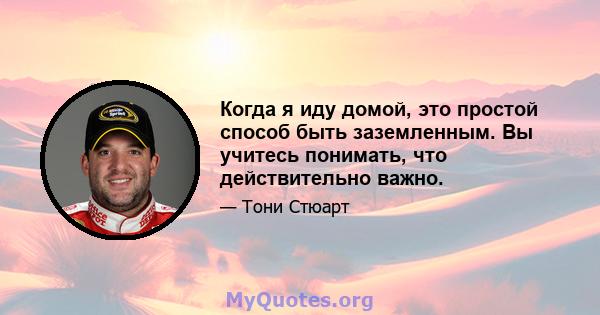 Когда я иду домой, это простой способ быть заземленным. Вы учитесь понимать, что действительно важно.

— Тони Стюарт

MyQuotes.org